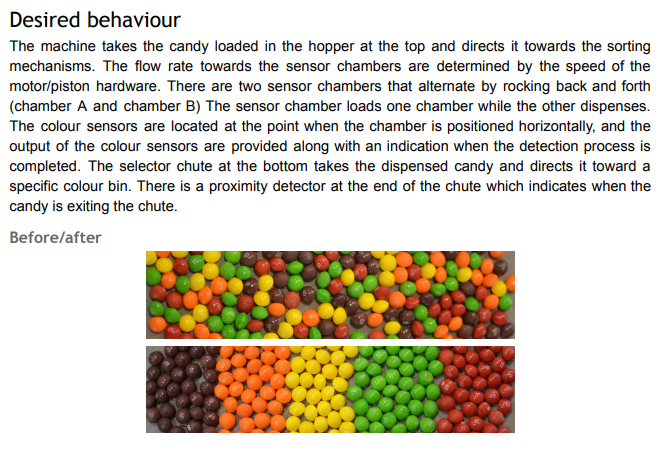 Desired behaviour

The machine takes the candy loaded in the hopper at the top and directs it towards the sorting mechanisms. The flow rate towards the sensor chambers are determined by the speed of the motor/piston hardware. There are two sensor chambers that alternate by rocking back and forth (chamber A and chamber B) The sensor chamber loads one chamber while the other dispenses. The colour sensors are located at the point when the chamber is positioned horizontally, and the output of the colour sensors are provided along with an indication when the detection process is completed. The selector chute at the bottom takes the dispensed candy and directs it toward a specific colour bin. There is a proximity detector at the end of the chute which indicates when the candy is exiting the chute.

Before/after